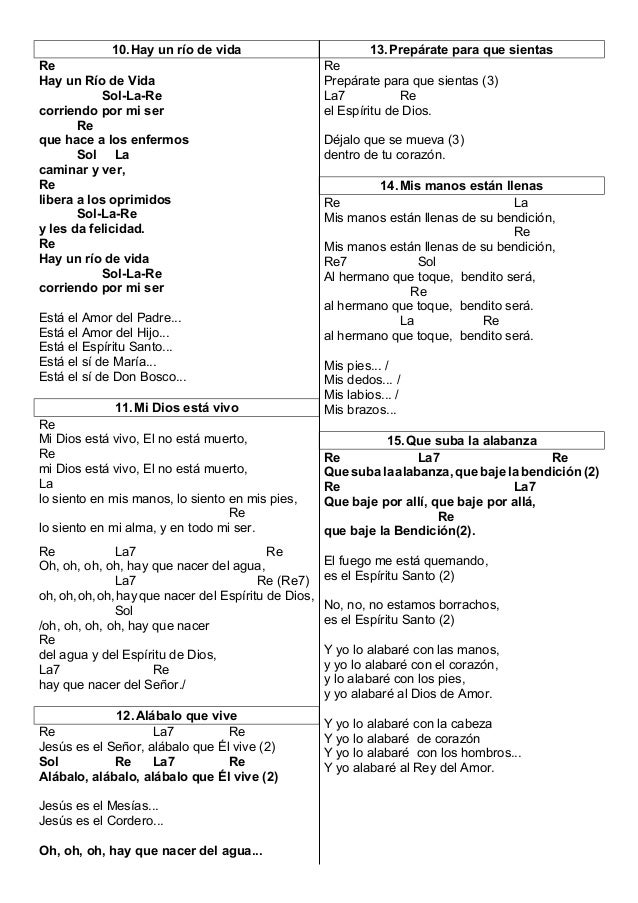 10. Hay un río de vida

Re
Hay un Río de Vida
Sol-La-Re
corriendo por mi ser
Re
que hace a los enfermos
Sol La
caminar y ver,
Re
libera a los oprimidos
Sol-La-Re
y les da felicidad.
Re
Hay un río de vida
Sol-La-Re
corriendo por mi ser

Está el Amor del Padre...
Está el Amor del Hijo...
Está el Espíritu Santo...
Está el sí de María...
Está el sí de Don Bosco...

11. Mi Dios está vivo

Re
Mi Dios está vivo, El no está muerto,
Re
mi Dios está vivo, El no está muerto,
La
lo siento en mis manos, lo siento en mis pies,
Re
lo siento en mi alma, y en todo mi ser.

Re La7 Re
Oh, oh, oh, oh, hay que nacer del agua,
La7 Re (Re7)
oh, oh, oh, oh, hay que nacer del Espíritu de Dios,
Sol
/oh, oh, oh, oh, hay que nacer
Re
del agua y del Espíritu de Dios,
La7 Re
hay que nacer del Señor./

12. Alábalo que vive

Re La7 Re
Jesús es el Señor, alábalo que Él vive (2)
Sol Re La7 Re
Alábalo, alábalo, alábalo que Él vive (2)

Jesús es el Mesías...
Jesús es el Cordero...

Oh, oh, oh, hay que nacer del agua...

13. Prepárate para que sientas

Re
Prepárate para que sientas (3)
La7 Re
el Espíritu de Dios.

Déjalo que se mueva (3)
dentro de tu corazón.

14. Mis manos están llenas

Re La
Mis manos están llenas de su bendición,
Re
Mis manos están llenas de su bendición,
Re7 Sol
Al hermano que toque, bendito será,
Re
al hermano que toque, bendito será.
La Re
al hermano que toque, bendito será.

Mis pies... /
Mis dedos... /
Mis labios... /
Mis brazos...

15. Que suba la alabanza

Re La7 Re
Que suba la alabanza, que baje la bendición (2)
Re La7
Que baje por allí, que baje por allá,
Re
que baje la Bendición(2).

El fuego me está quemando,
es el Espíritu Santo (2)

No, no, no estamos borrachos,
es el Espíritu Santo (2)

Y yo lo alabaré con las manos,
y yo lo alabaré con el corazón,
y lo alabaré con los pies,
y yo alabaré al Dios de Amor.

Y yo lo alabaré con la cabeza
Y yo lo alabaré de corazón
Y yo lo alabaré con los hombros...
Y yo alabaré al Rey del Amor.